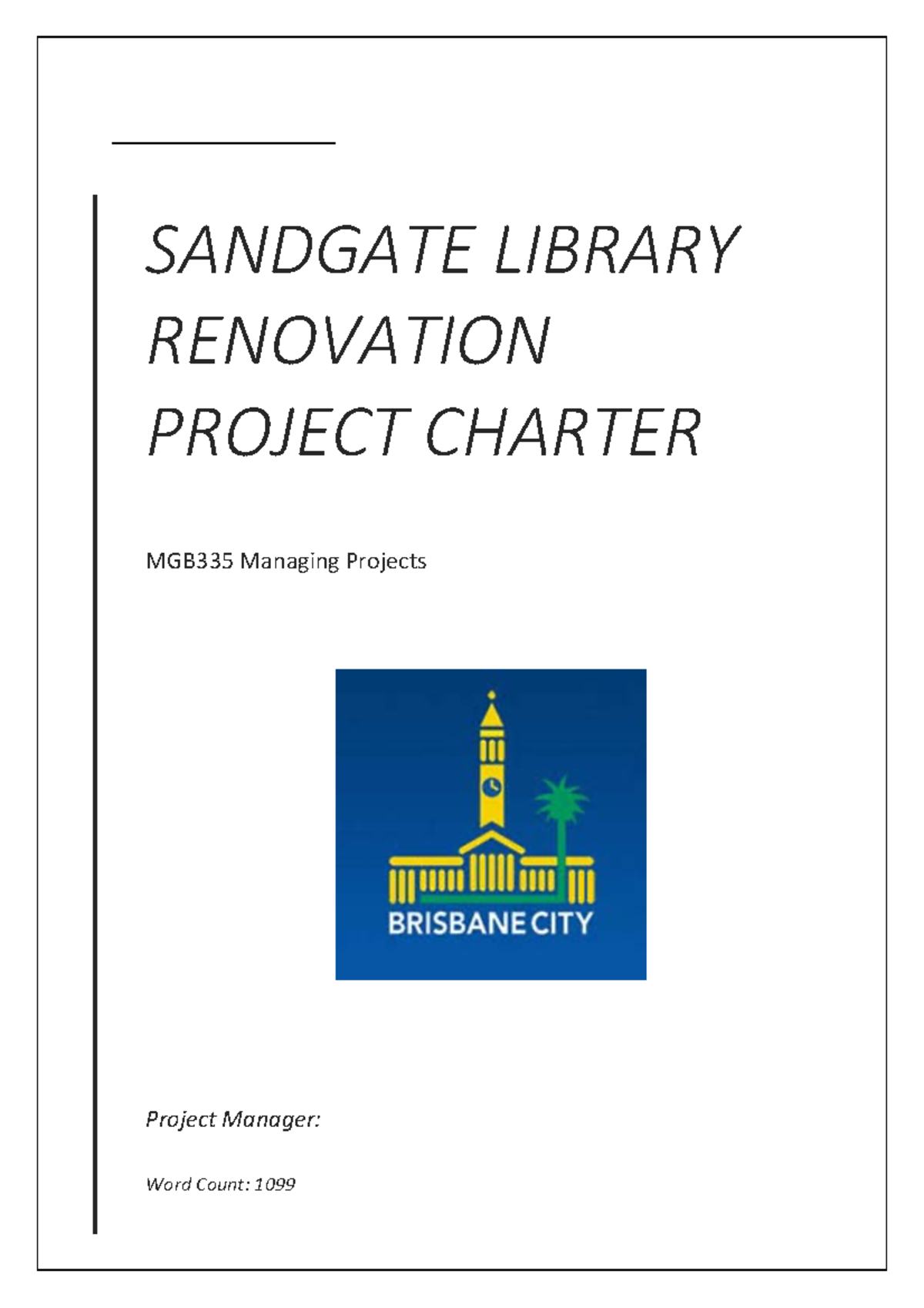 SANDGATE LIBRARY RENOVATION PROJECT CHARTER

MGB335 Managing Projects

BRISBANE CITY

Project Manager:

Word Count: 1099